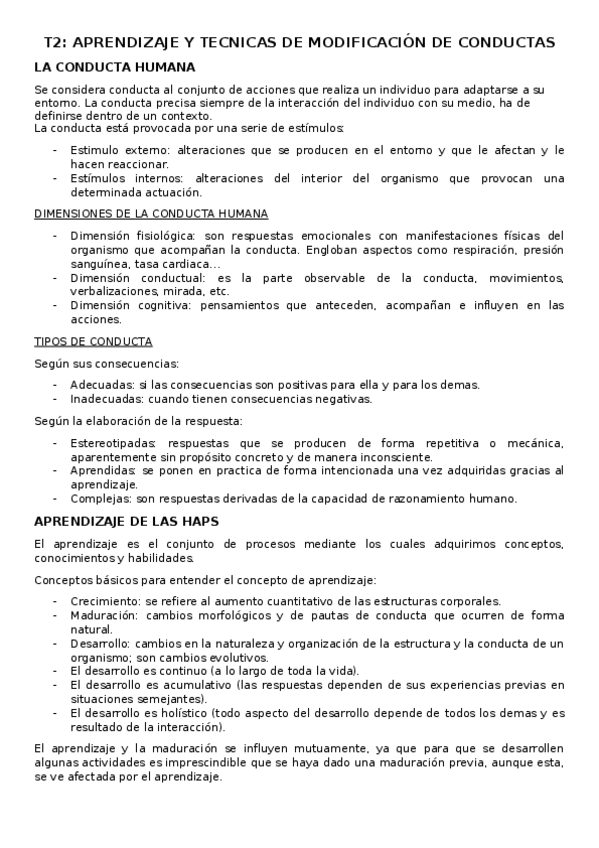 T2: APRENDIZAJE Y TECNICAS DE MODIFICACIÓN DE CONDUCTAS

LA CONDUCTA HUMANA

Se considera conducta al conjunto de acciones que realiza un individuo para adaptarse a su entorno. La conducta precisa siempre de la interacción del individuo con su medio, ha de definirse dentro de un contexto.
La conducta está provocada por una serie de estímulos:

- Estimulo externo: alteraciones que se producen en el entorno y que le afectan y le hacen reaccionar.
- Estímulos internos: alteraciones del interior del organismo que provocan una determinada actuación.

DIMENSIONES DE LA CONDUCTA HUMANA

- Dimensión fisiológica: son respuestas emocionales con manifestaciones físicas del organismo que acompañan la conducta. Engloban aspectos como respiración, presión sanguínea, tasa cardiaca…
- Dimensión conductual: es la parte observable de la conducta, movimientos, verbalizaciones, mirada, etc.
- Dimensión cognitiva: pensamientos que anteceden, acompañan e influyen en las acciones.

TIPOS DE CONDUCTA

Según sus consecuencias:

- Adecuadas: si las consecuencias son positivas para ella y para los demas.
- Inadecuadas: cuando tienen consecuencias negativas.

Según la elaboración de la respuesta:

- Estereotipadas: respuestas que se producen de forma repetitiva o mecánica, aparentemente sin propósito concreto y de manera inconsciente.
- Aprendidas: se ponen en practica de forma intencionada una vez adquiridas gracias al aprendizaje.
- Complejas: son respuestas derivadas de la capacidad de razonamiento humano.

APRENDIZAJE DE LAS HAPS

El aprendizaje es el conjunto de procesos mediante los cuales adquirimos conceptos, conocimientos y habilidades.

Conceptos básicos para entender el concepto de aprendizaje:

- Crecimiento: se refiere al aumento cuantitativo de las estructuras corporales.
- Maduración: cambios morfológicos y de pautas de conducta que ocurren de forma natural.
- Desarrollo: cambios en la naturaleza y organización de la estructura y la conducta de un organismo; son cambios evolutivos.
- El desarrollo es continuo (a lo largo de toda la vida).
- El desarrollo es acumulativo (las respuestas dependen de sus experiencias previas en situaciones semejantes).
- El desarrollo es holístico (todo aspecto del desarrollo depende de todos los demas y es resultado de la interacción).

El aprendizaje y la maduración se influyen mutuamente, ya que para que se desarrollen algunas actividades es imprescindible que se haya dado una maduración previa, aunque esta, se ve afectada por el aprendizaje.